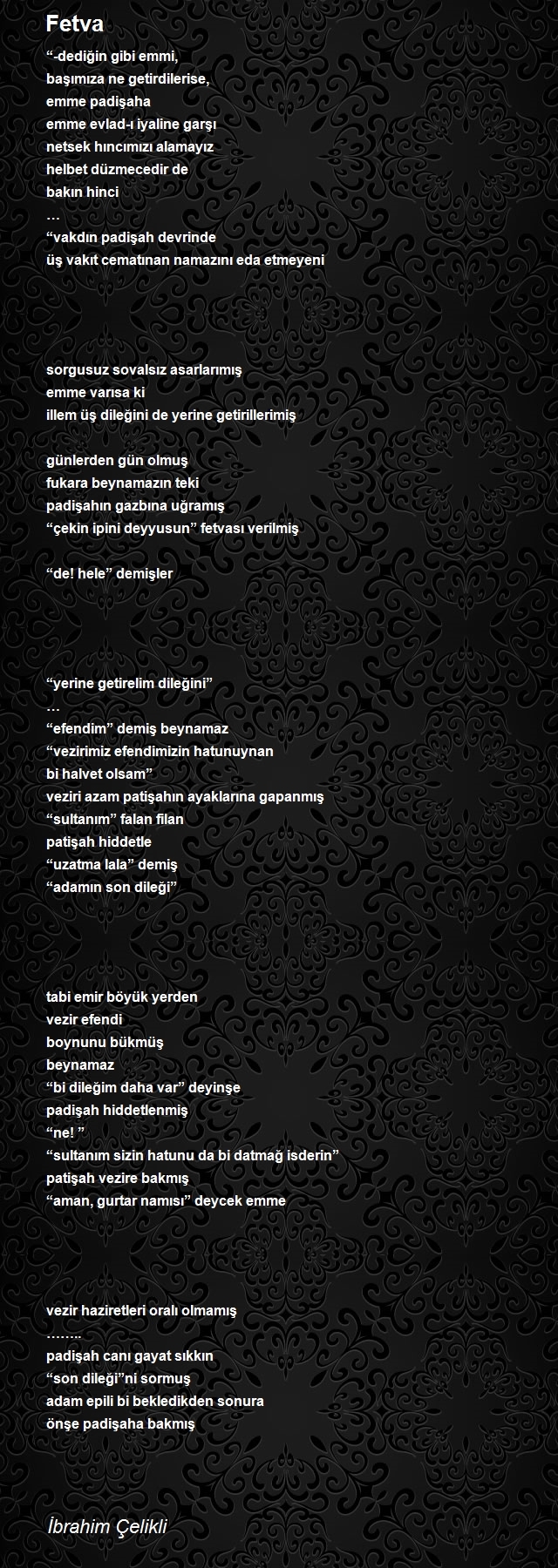 Fetva

“-dediğin gibi emmi,
başımıza ne getirdilerise,
emme padişaha
emme evlad-ı iyaline garşı
netsek hıncımızı alamayız
helbet düzmecedir de
bakın hinci
…
“vakdın padişah devrinde
üş vakıt cematınan namazını eda etmeyeni

sorgusuz sovalsız asarlarımış
emme varısa ki
illem üş dileğini de yerine getirillerimiş

günlerden gün olmuş
fukara beynamazın teki
padişahın gazbına uğramış
“çekin ipini deyyusun” fetvası verilmiş

“de! hele” demişler

“yerine getirelim dileğini”
…
“efendim” demiş beynamaz
“vezirimiz efendimizin hatunuynan
bi halvet olsam”
veziri azam patişahın ayaklarına gapanmış
“sultanım” falan filan
patişah hiddetle
“uzatma lala” demiş
“adamın son dileği”

tabi emir böyük yerden
vezir efendi
boynunu bükmüş
beynamaz
“bi dileğim daha var” deyinşe
padişah hiddetlenmiş
“ne! ”
“sultanım sizin hatunu da bi datmağ isderin”
patişah vezire bakmış
“aman, gurtar namısı” deycek emme

vezir haziretleri oralı olmamış
……..
padişah canı gayat sıkkın
“son dileği”ni sormuş
adam epili bi bekledikden sonura
önşe padişaha bakmış

İbrahim Çelikli